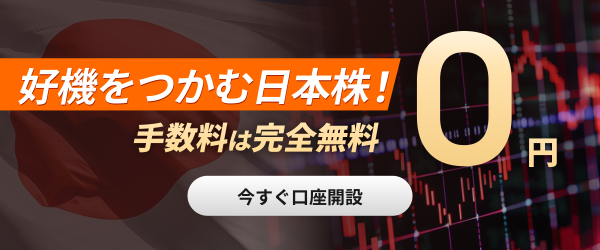 好機をつかむ日本株！

手数料は完全無料

0円

今すぐ口座開設